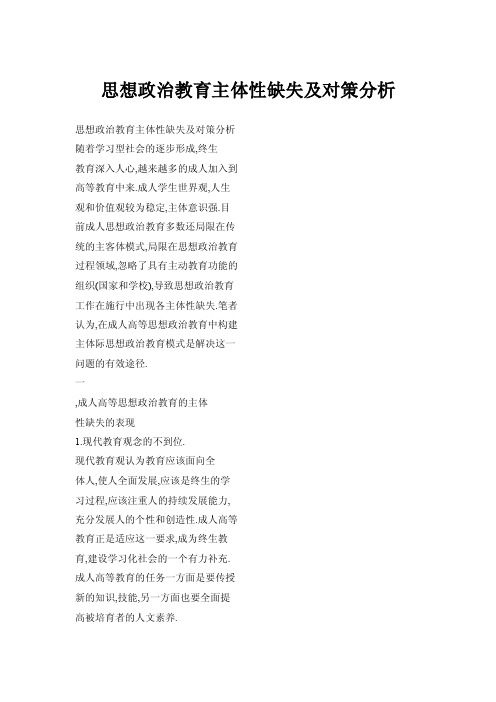 思想政治教育主体性缺失及对策分析

思想政治教育主体性缺失及对策分析
随着学习型社会的逐步形成,终生教育深入人心,越来越多的成人加入到高等教育中来.成人学生世界观,人生观和价值观较为稳定,主体意识强.目前成人思想政治教育多数还局限在传统的主客体模式,局限在思想政治教育过程领域,忽略了具有主动教育功能的组织(国家和学校),导致思想政治教育工作在施行中出现各主体性缺失.笔者认为,在成人高等思想政治教育中构建主体际思想政治教育模式是解决这一问题的有效途径.

一

,成人高等思想政治教育的主体性缺失的表现
1.现代教育观念的不到位.
现代教育观认为教育应该面向全体人,使人全面发展,应该是终生的学习过程,应该注重人的持续发展能力,充分发展人的个性和创造性.成人高等教育正是适应这一要求,成为终生教育,建设学习化社会的一个有力补充.成人高等教育的任务一方面是要传授新的知识,技能,另一方面也要全面提高被培育者的人文素养.